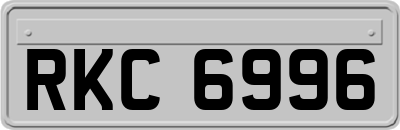 RKC 6996